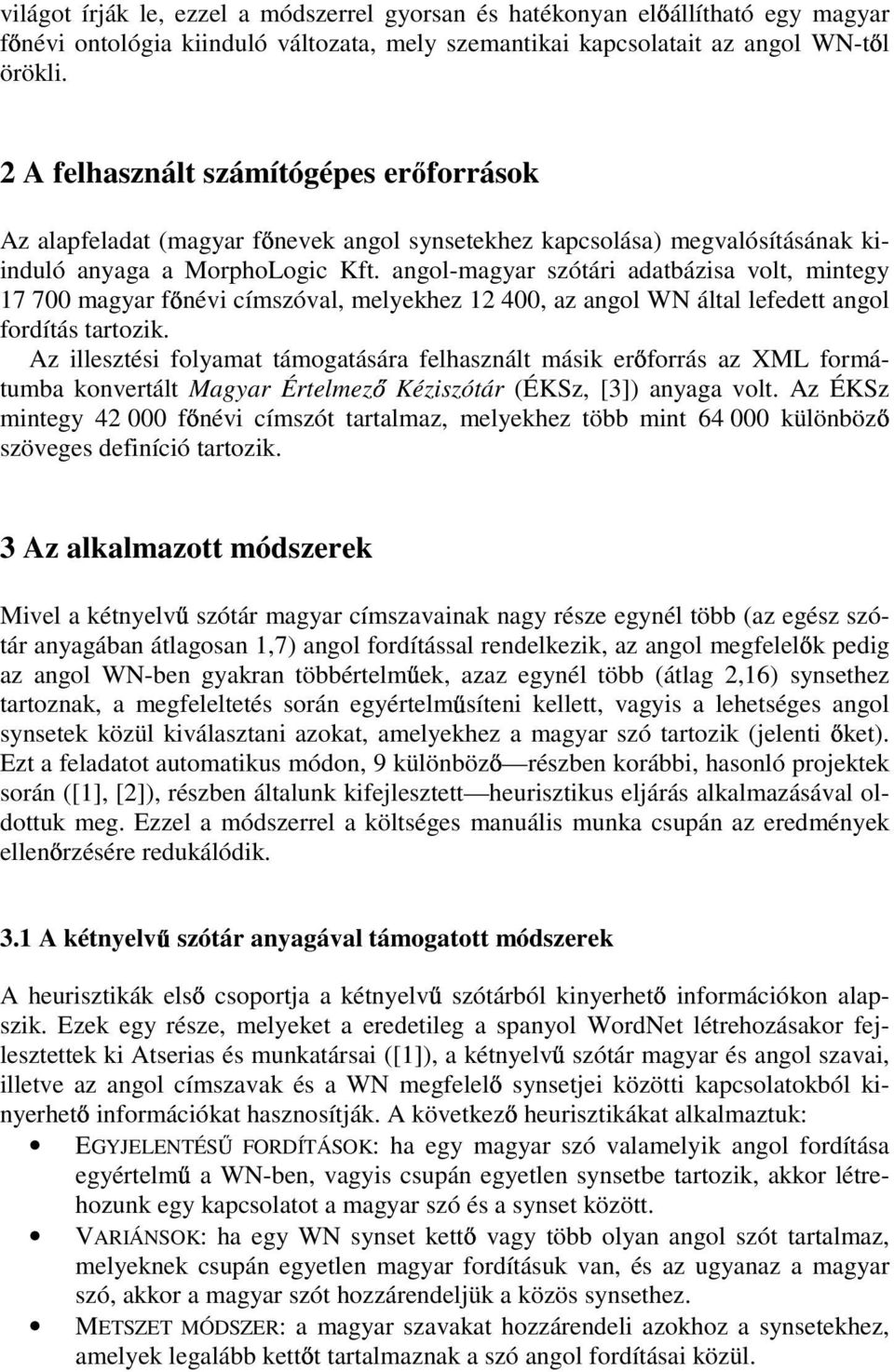 világot írják le, ezzel a módszerrel gyorsan és hatékonyan előállítható egy magyar főnévi ontológia kiinduló változata, mely szemantikai kapcsolatait az angol WN-től örökli.

2 A felhasznált számítógépes erőforrások

Az alapfeladat (magyar főnevek angol synsetekhez kapcsolása) megvalósításának kiinduló anyaga a MorphoLogic Kft. angol-magyar szótári adatbázisa volt, mintegy 17 700 magyar főnévi címszóval, melyekhez 12 400, az angol WN által lefedett angol fordítás tartozik.

Az illesztési folyamat támogatására felhasznált másik erőforrás az XML formátumba konvertált Magyar Értelmező Kéziszótár (ÉKSz, [3]) anyaga volt. Az ÉKSz mintegy 42 000 főnévi címszót tartalmaz, melyekhez több mint 64 000 különböző szöveges definíció tartozik.

3 Az alkalmazott módszerek

Mivel a kétnyelvű szótár magyar címszavainak nagy része egynél több (az egész szótár anyagában átlagosan 1,7) angol fordítással rendelkezik, az angol megfelelők pedig az angol WN-ben gyakran többértelműek, azaz egynél több (átlag 2,16) synsethez tartoznak, a megfeleltetés során egyértelműsíteni kellett, vagyis a lehetséges angol synsetek közül kiválasztani azokat, amelyekhez a magyar szó tartozik (jelenti őket). Ezt a feladatot automatikus módon, 9 különböző—részben korábbi, hasonló projektek során ([1], [2]), részben általunk kifejlesztett—heurisztikus eljárás alkalmazásával oldottuk meg. Ezzel a módszerrel a költséges manuális munka csupán az eredmények ellenőrzésére redukálódik.

3.1 A kétnyelvű szótár anyagával támogatott módszerek

A heurisztikák első csoportja a kétnyelvű szótárból kinyerhető információkon alapszik. Ezek egy része, melyeket a eredetileg a spanyol WordNet létrehozásakor fejlesztettek ki Atserias és munkatársai ([1]), a kétnyelvű szótár magyar és angol szavai, illetve az angol címszavak és a WN megfelelő synsetjei közötti kapcsolatokból kinyerhető információkat hasznosítják. A következő heurisztikákat alkalmaztuk:

• EGYJELENTÉSŰ FORDÍTÁSOK: ha egy magyar szó valamelyik angol fordítása egyértelmű a WN-ben, vagyis csupán egyetlen synsetbe tartozik, akkor létrehozunk egy kapcsolatot a magyar szó és a synset között.

• VARIÁNSOK: ha egy WN synset kettő vagy több olyan angol szót tartalmaz, melyeknek csupán egyetlen magyar fordításuk van, és az ugyanaz a magyar szó, akkor a magyar szót hozzárendeljük a közös synsethez.

• METSZET MÓDSZER: a magyar szavakat hozzárendeli azokhoz a synsetekhez, amelyek legalább kettőt tartalmaznak a szó angol fordításai közül.